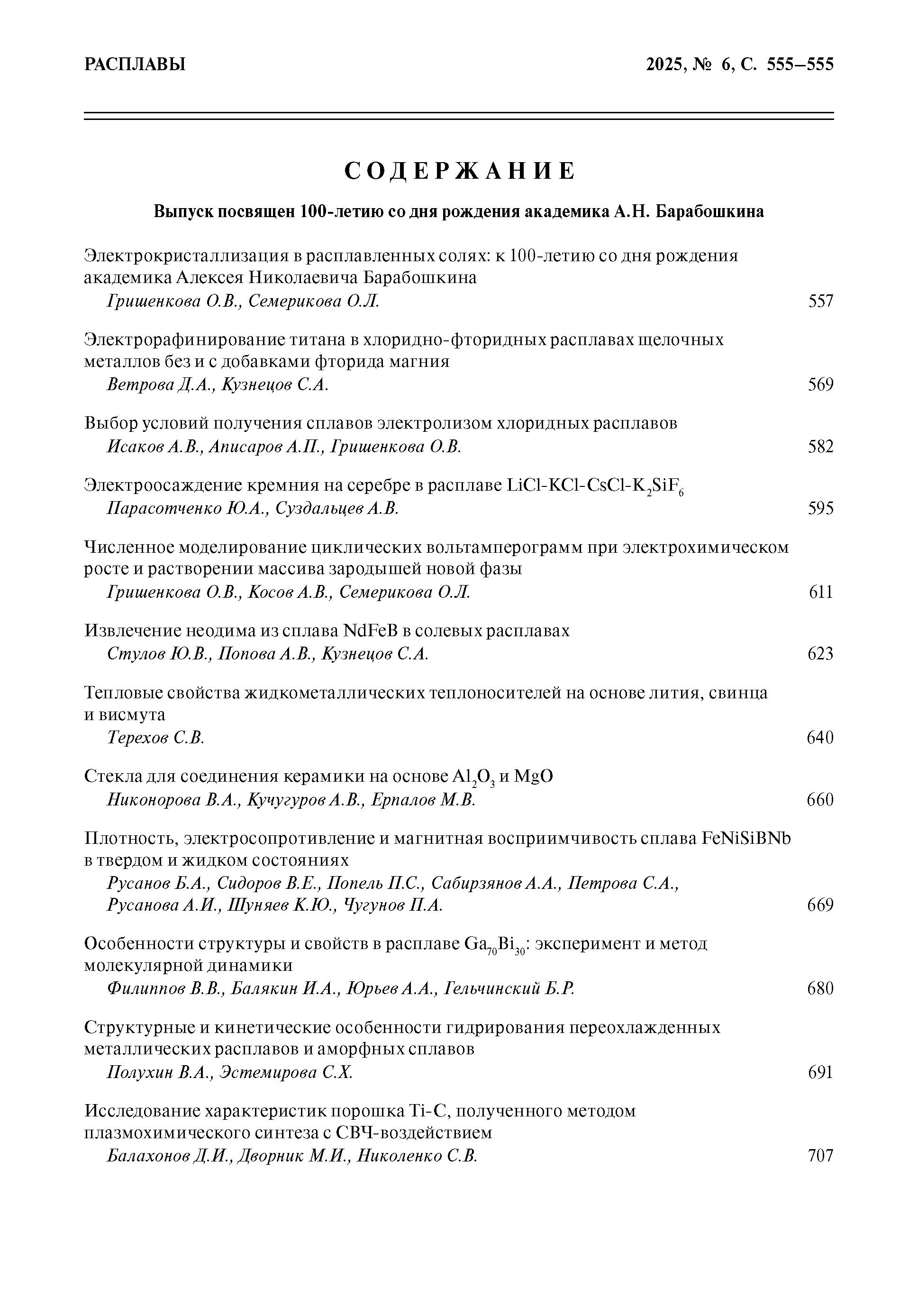 РАСПЛАВЫ

2025, № 6, С. 555–555

СОДЕРЖАНИЕ

Выпуск посвящен 100-летию со дня рождения академика А.Н. Барабошкина

Электрокристаллизация в расплавленных солях: к 100-летию со дня рождения академика Алексея Николаевича Барабошкина
Гришенкова О.В., Семерикова О.Л. 557

Электрорафинирование титана в хлоридно-фторидных расплавах щелочных металлов без и с добавками фторида магния
Ветрова Д.А., Кузнецов С.А. 569

Выбор условий получения сплавов электролизом хлоридных расплавов
Исаков А.В., Аписаров А.П., Гришенкова О.В. 582

Электроосаждение кремния на серебре в расплаве LiCl-KCl-CsCl-$K_2SiF_6$
Парасотченко Ю.А., Суздальцев А.В. 595

Численное моделирование циклических вольтамперограмм при электрохимическом росте и растворении массива зародышей новой фазы
Гришенкова О.В., Косов А.В., Семерикова О.Л. 611

Извлечение неодима из сплава NdFeB в солевых расплавах
Стулов Ю.В., Попова А.В., Кузнецов С.А. 623

Тепловые свойства жидкометаллических теплоносителей на основе лития, свинца и висмута
Терехов С.В. 640

Стекла для соединения керамики на основе $Al_2O_3$ и MgO
Никонорова В.А., Кучугуров А.В., Ерпалов М.В. 660

Плотность, электросопротивление и магнитная восприимчивость сплава FeNiSiBNb в твердом и жидком состояниях
Русанов Б.А., Сидоров В.Е., Попель П.С., Сабирзянов А.А., Петрова С.А., Русанова А.И., Шуняев К.Ю., Чугунов П.А. 669

Особенности структуры и свойств в расплаве $Ga_{70}Bi_{30}$: эксперимент и метод молекулярной динамики
Филиппов В.В., Балякин И.А., Юрьев А.А., Гельчинский Б.Р. 680

Структурные и кинетические особенности гидрирования переохлажденных металлических расплавов и аморфных сплавов
Полухин В.А., Эстемирова С.Х. 691

Исследование характеристик порошка Ti-C, полученного методом плазмохимического синтеза с СВЧ-воздействием
Балахонов Д.И., Дворник М.И., Николенко С.В. 707